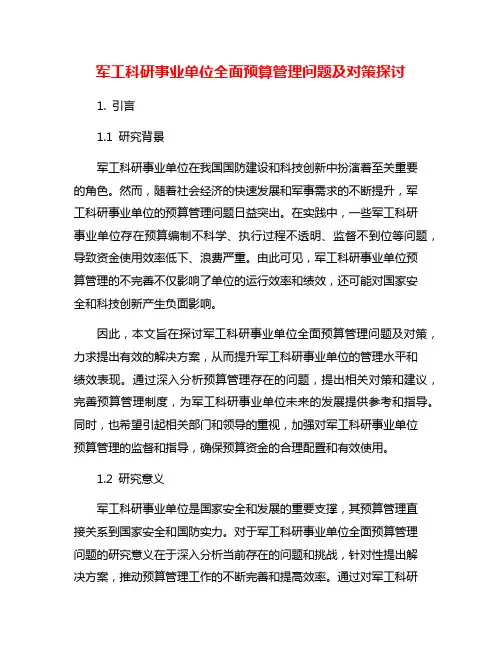 军工科研事业单位全面预算管理问题及对策探讨

1. 引言

1.1 研究背景

军工科研事业单位在我国国防建设和科技创新中扮演着至关重要的角色。然而，随着社会经济的快速发展和军事需求的不断提升，军工科研事业单位的预算管理问题日益突出。在实践中，一些军工科研事业单位存在预算编制不科学、执行过程不透明、监督不到位等问题，导致资金使用效率低下、浪费严重。由此可见，军工科研事业单位预算管理的不完善不仅影响了单位的运行效率和绩效，还可能对国家安全和科技创新产生负面影响。

因此，本文旨在探讨军工科研事业单位全面预算管理问题及对策，力求提出有效的解决方案，从而提升军工科研事业单位的管理水平和绩效表现。通过深入分析预算管理存在的问题，提出相关对策和建议，完善预算管理制度，为军工科研事业单位未来的发展提供参考和指导。同时，也希望引起相关部门和领导的重视，加强对军工科研事业单位预算管理的监督和指导，确保预算资金的合理配置和有效使用。

1.2 研究意义

军工科研事业单位是国家安全和发展的重要支撑，其预算管理直接关系到国家安全和国防实力。对于军工科研事业单位全面预算管理问题的研究意义在于深入分析当前存在的问题和挑战，针对性提出解决方案，推动预算管理工作的不断完善和提高效率。通过对军工科研